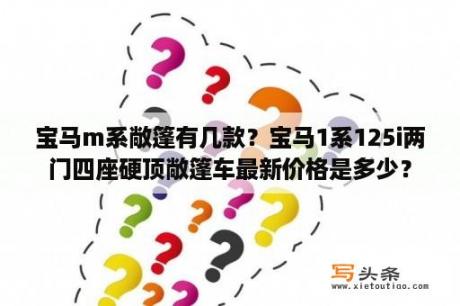 宝马m系敞篷有几款？宝马1系125i两门四座硬顶敞篷车最新价格是多少？

写头条
www.xietoutiao.com